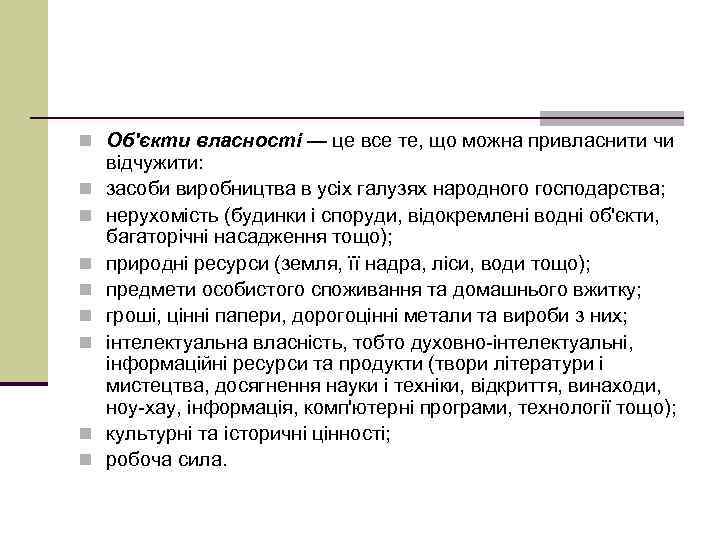 Об'єкти власності — це все те, що можна привласнити чи відчужити:

засоби виробництва в усіх галузях народного господарства;

нерухомість (будинки і споруди, відокремлені водні об'єкти, багаторічні насадження тощо);

природні ресурси (земля, її надра, ліси, води тощо);

предмети особистого споживання та домашнього вжитку;

гроші, цінні папери, дорогоцінні метали та вироби з них;

інтелектуальна власність, тобто духовно-інтелектуальні, інформаційні ресурси та продукти (твори літератури і мистецтва, досягнення науки і техніки, відкриття, винаходи, ноу-хау, інформація, комп'ютерні програми, технології тощо);

культурні та історичні цінності;

робоча сила.